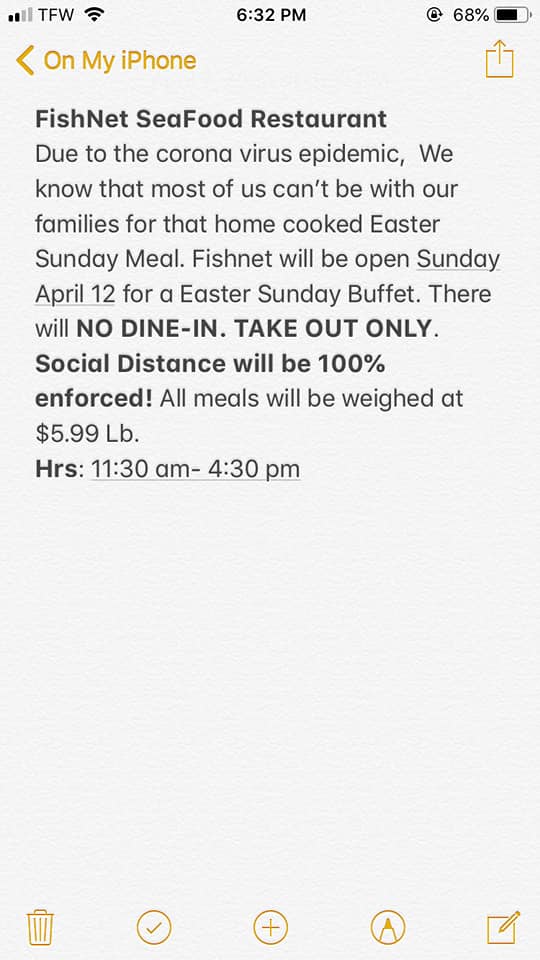 TFW 6:32 PM 68%

On My iPhone

FishNet SeaFood Restaurant
Due to the corona virus epidemic, We know that most of us can't be with our families for that home cooked Easter Sunday Meal. Fishnet will be open Sunday April 12 for a Easter Sunday Buffet. There will NO DINE-IN. TAKE OUT ONLY. Social Distance will be 100% enforced! All meals will be weighed at $5.99 Lb.
Hrs: 11:30 am- 4:30 pm